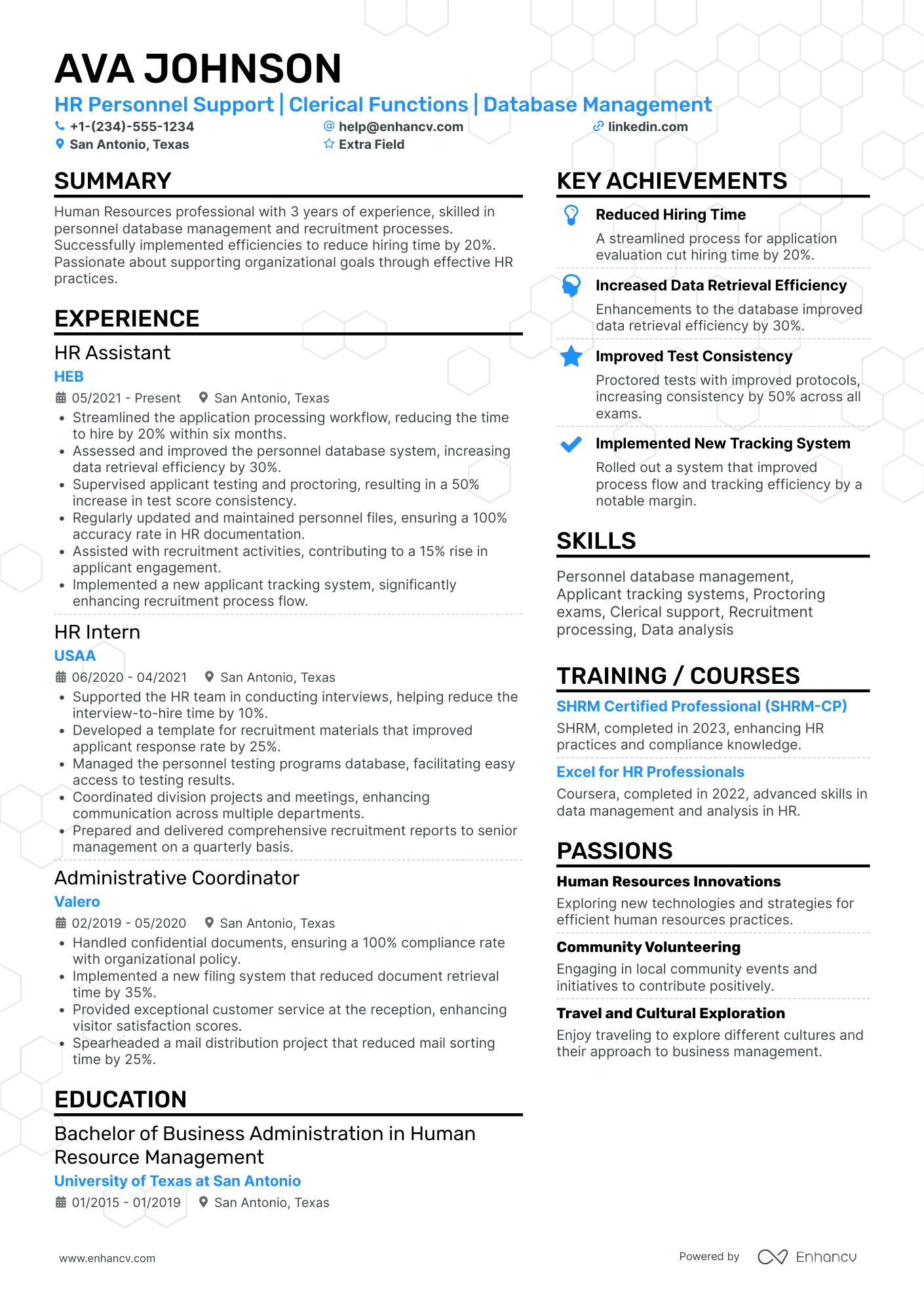 AVA JOHNSON

HR Personnel Support | Clerical Functions | Database Management

+1-(234)-555-1234
help@enhancv.com
linkedin.com
San Antonio, Texas
Extra Field

SUMMARY

Human Resources professional with 3 years of experience, skilled in personnel database management and recruitment processes. Successfully implemented efficiencies to reduce hiring time by 20%. Passionate about supporting organizational goals through effective HR practices.

EXPERIENCE

HR Assistant
HEB
05/2021 - Present San Antonio, Texas
• Streamlined the application processing workflow, reducing the time to hire by 20% within six months.
• Assessed and improved the personnel database system, increasing data retrieval efficiency by 30%.
• Supervised applicant testing and proctoring, resulting in a 50% increase in test score consistency.
• Regularly updated and maintained personnel files, ensuring a 100% accuracy rate in HR documentation.
• Assisted with recruitment activities, contributing to a 15% rise in applicant engagement.
• Implemented a new applicant tracking system, significantly enhancing recruitment process flow.

HR Intern
USAA
06/2020 - 04/2021 San Antonio, Texas
• Supported the HR team in conducting interviews, helping reduce the interview-to-hire time by 10%.
• Developed a template for recruitment materials that improved applicant response rate by 25%.
• Managed the personnel testing programs database, facilitating easy access to testing results.
• Coordinated division projects and meetings, enhancing communication across multiple departments.
• Prepared and delivered comprehensive recruitment reports to senior management on a quarterly basis.

Administrative Coordinator
Valero
02/2019 - 05/2020 San Antonio, Texas
• Handled confidential documents, ensuring a 100% compliance rate with organizational policy.
• Implemented a new filing system that reduced document retrieval time by 35%.
• Provided exceptional customer service at the reception, enhancing visitor satisfaction scores.
• Spearheaded a mail distribution project that reduced mail sorting time by 25%.

EDUCATION

Bachelor of Business Administration in Human Resource Management
University of Texas at San Antonio
01/2015 - 01/2019 San Antonio, Texas

KEY ACHIEVEMENTS

Reduced Hiring Time
A streamlined process for application evaluation cut hiring time by 20%.

Increased Data Retrieval Efficiency
Enhancements to the database improved data retrieval efficiency by 30%.

Improved Test Consistency
Proctored tests with improved protocols, increasing consistency by 50% across all exams.

Implemented New Tracking System
Rolled out a system that improved process flow and tracking efficiency by a notable margin.

SKILLS

Personnel database management, Applicant tracking systems, Proctoring exams, Clerical support, Recruitment processing, Data analysis

TRAINING / COURSES

SHRM Certified Professional (SHRM-CP)
SHRM, completed in 2023, enhancing HR practices and compliance knowledge.

Excel for HR Professionals
Coursera, completed in 2022, advanced skills in data management and analysis in HR.

PASSIONS

Human Resources Innovations
Exploring new technologies and strategies for efficient human resources practices.

Community Volunteering
Engaging in local community events and initiatives to contribute positively.

Travel and Cultural Exploration
Enjoy traveling to explore different cultures and their approach to business management.

www.enhancv.com
Powered by Enhancv